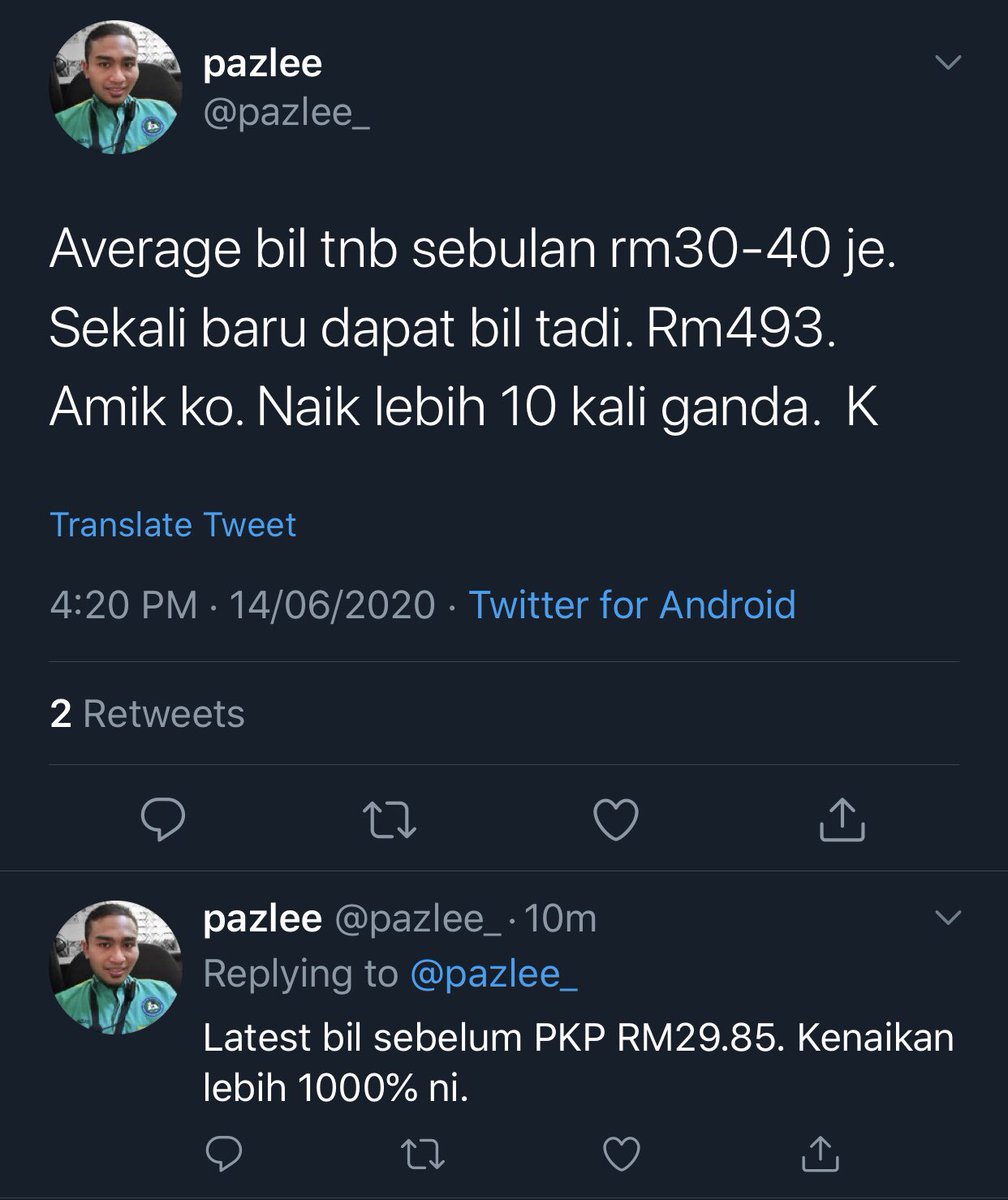 pazlee
@pazlee_

Average bil tnb sebulan rm30-40 je. Sekali baru dapat bil tadi. Rm493. Amik ko. Naik lebih 10 kali ganda.  K

Translate Tweet

4:20 PM · 14/06/2020 · Twitter for Android

2 Retweets

pazlee @pazlee_ · 10m
Replying to @pazlee_
Latest bil sebelum PKP RM29.85. Kenaikan lebih 1000% ni.